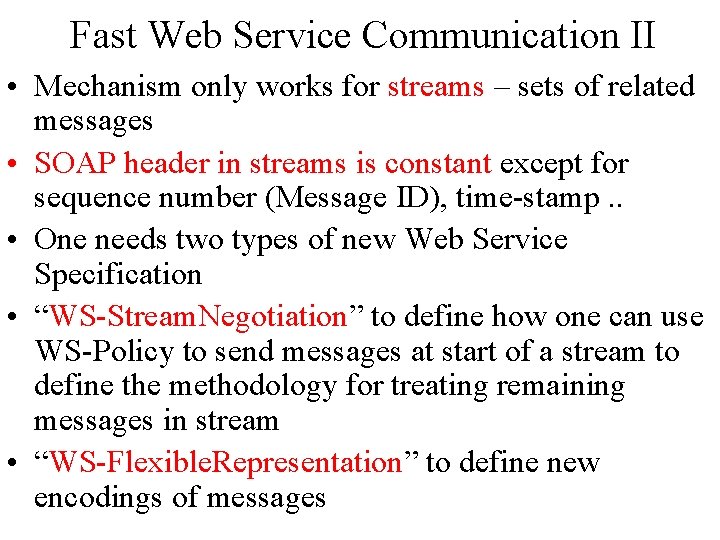 Fast Web Service Communication II

• Mechanism only works for streams – sets of related messages
• SOAP header in streams is constant except for sequence number (Message ID), time-stamp ..
• One needs two types of new Web Service Specification
• "WS-StreamNegotiation" to define how one can use WS-Policy to send messages at start of a stream to define the methodology for treating remaining messages in stream
• "WS-FlexibleRepresentation" to define new encodings of messages